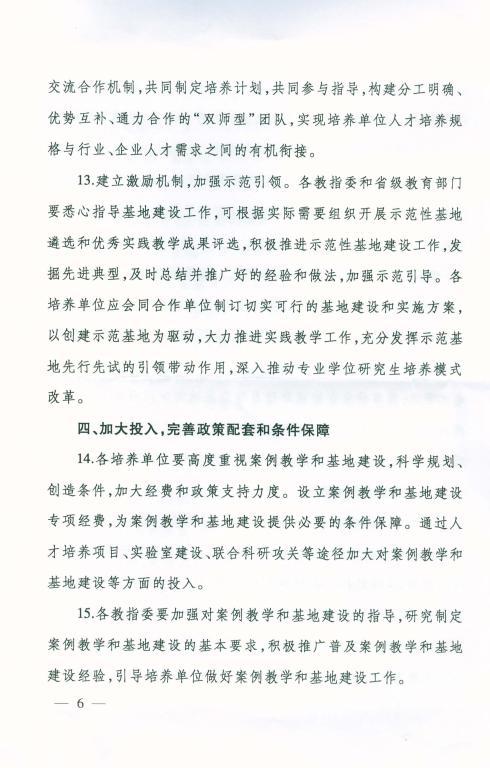 交流合作机制，共同制定培养计划，共同参与指导，构建分工明确、优势互补、通力合作的“双师型”团队，实现培养单位人才培养规格与行业、企业人才需求之间的有机衔接。

13.建立激励机制，加强示范引领。各教指委和省级教育部门要悉心指导基地建设工作，可根据实际需要组织开展示范性基地遴选和优秀实践教学成果评选，积极推进示范性基地建设工作，发掘先进典型，及时总结并推广好的经验和做法，加强示范引导。各培养单位应会同合作单位制订切实可行的基地建设和实施方案，以创建示范基地为驱动，大力推进实践教学工作，充分发挥示范基地先行先试的引领带动作用，深入推动专业学位研究生培养模式改革。

四、加大投入，完善政策配套和条件保障

14.各培养单位要高度重视案例教学和基地建设，科学规划、创造条件，加大经费和政策支持力度。设立案例教学和基地建设专项经费，为案例教学和基地建设提供必要的条件保障。通过人才培养项目、实验室建设、联合科研攻关等途径加大对案例教学和基地建设等方面的投入。

15.各教指委要加强对案例教学和基地建设的指导，研究制定案例教学和基地建设的基本要求，积极推广普及案例教学和基地建设经验，引导培养单位做好案例教学和基地建设工作。

— 6 —